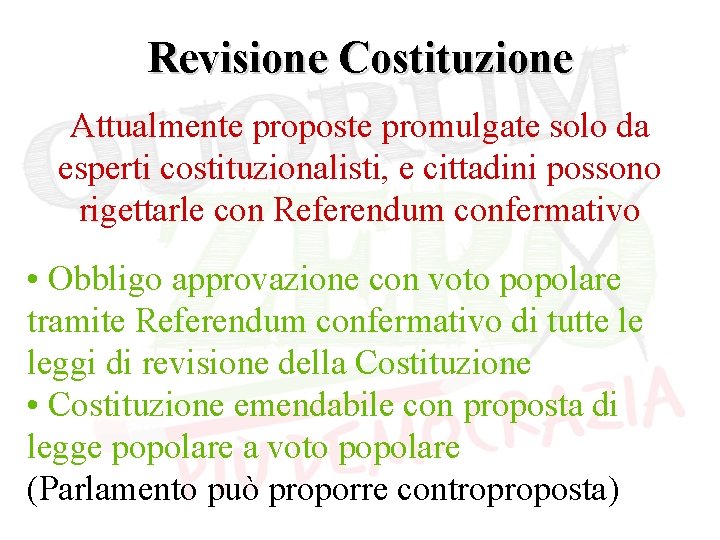 Revisione Costituzione

Attualmente proposte promulgate solo da esperti costituzionalisti, e cittadini possono rigettarle con Referendum confermativo

• Obbligo approvazione con voto popolare tramite Referendum confermativo di tutte le leggi di revisione della Costituzione
• Costituzione emendabile con proposta di legge popolare a voto popolare
(Parlamento può proporre controproposta)

QUORUM ZERO PIÙ DEMOCRAZIA